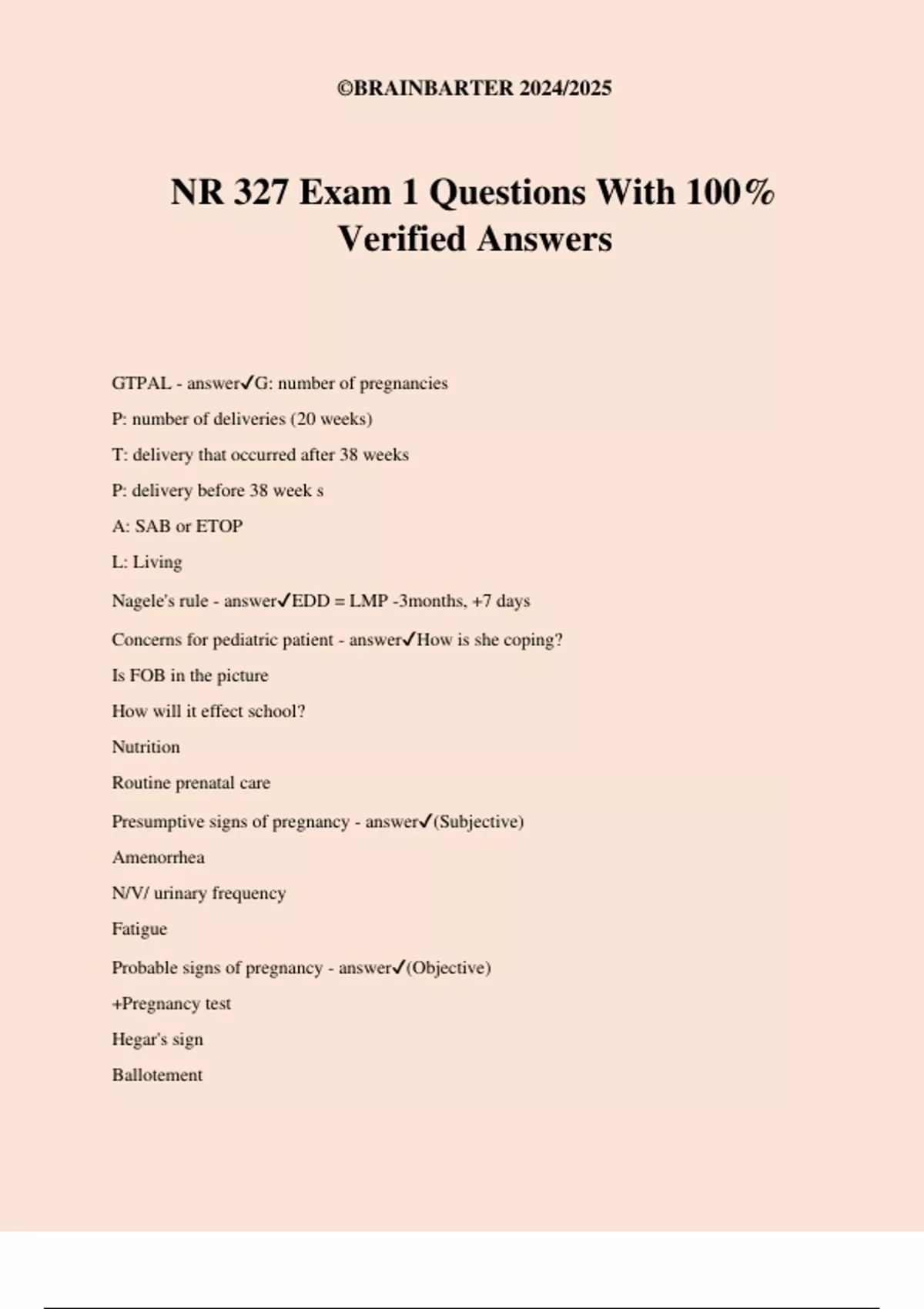 ©BRAINBARTER 2024/2025

NR 327 Exam 1 Questions With 100% Verified Answers

GTPAL - answer✓G: number of pregnancies

P: number of deliveries (20 weeks)

T: delivery that occurred after 38 weeks

P: delivery before 38 week s

A: SAB or ETOP

L: Living

Nagele's rule - answer✓EDD = LMP -3months, +7 days

Concerns for pediatric patient - answer✓How is she coping?

Is FOB in the picture

How will it effect school?

Nutrition

Routine prenatal care

Presumptive signs of pregnancy - answer✓(Subjective)

Amenorrhea

N/V/ urinary frequency

Fatigue

Probable signs of pregnancy - answer✓(Objective)

+Pregnancy test

Hegar's sign

Ballotement